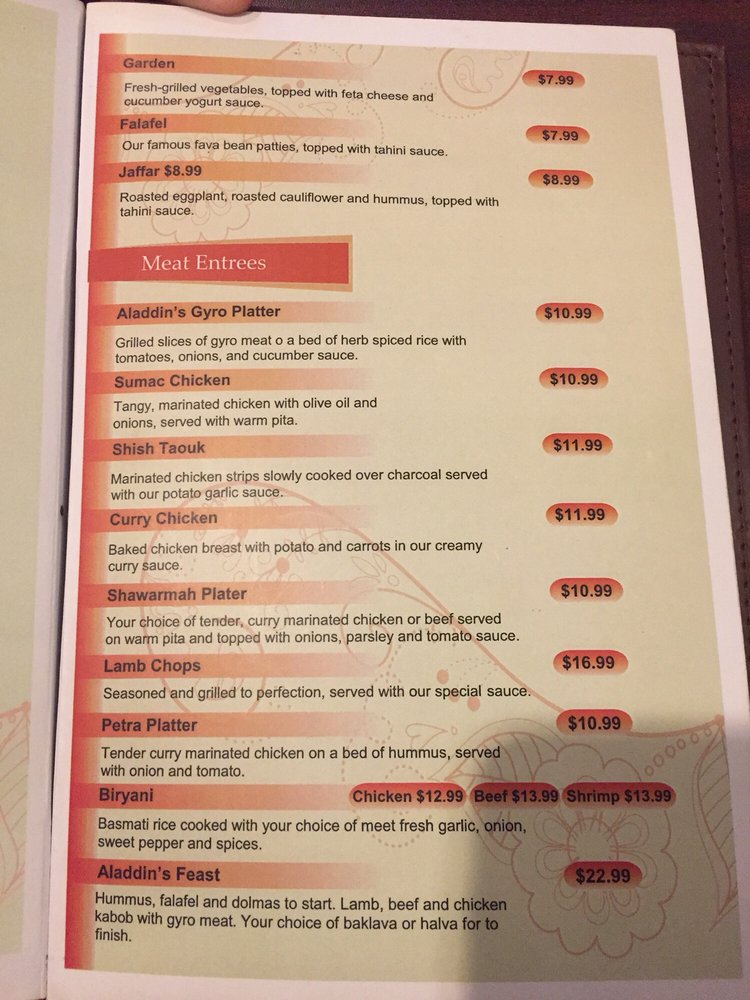 Garden
$7.99
Fresh-grilled vegetables, topped with feta cheese and cucumber yogurt sauce.

Falafel
$7.99
Our famous fava bean patties, topped with tahini sauce.

Jaffar $8.99
$8.99
Roasted eggplant, roasted cauliflower and hummus, topped with tahini sauce.

Meat Entrees

Aladdin's Gyro Platter
$10.99
Grilled slices of gyro meat o a bed of herb spiced rice with tomatoes, onions, and cucumber sauce.

Sumac Chicken
$10.99
Tangy, marinated chicken with olive oil and onions, served with warm pita.

Shish Taouk
$11.99
Marinated chicken strips slowly cooked over charcoal served with our potato garlic sauce.

Curry Chicken
$11.99
Baked chicken breast with potato and carrots in our creamy curry sauce.

Shawarmah Plater
$10.99
Your choice of tender, curry marinated chicken or beef served on warm pita and topped with onions, parsley and tomato sauce.

Lamb Chops
$16.99
Seasoned and grilled to perfection, served with our special sauce.

Petra Platter
$10.99
Tender curry marinated chicken on a bed of hummus, served with onion and tomato.

Biryani
Chicken $12.99 Beef $13.99 Shrimp $13.99
Basmati rice cooked with your choice of meet fresh garlic, onion, sweet pepper and spices.

Aladdin's Feast
$22.99
Hummus, falafel and dolmas to start. Lamb, beef and chicken kabob with gyro meat. Your choice of baklava or halva for to finish.